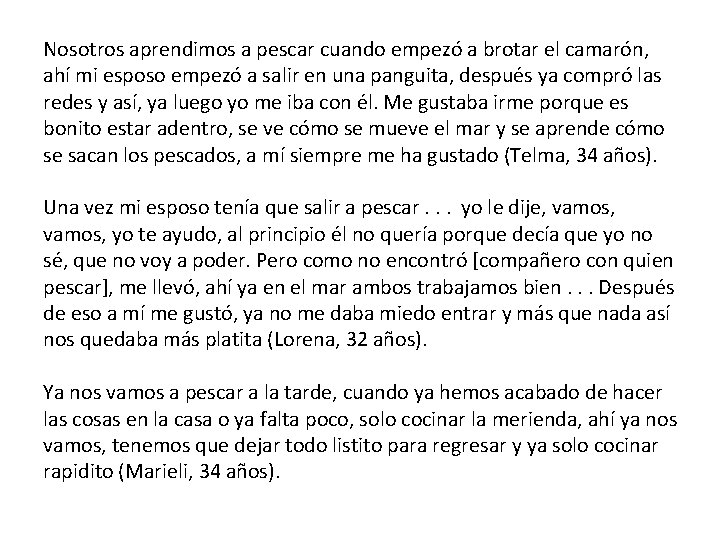 Nosotros aprendimos a pescar cuando empezó a brotar el camarón, ahí mi esposo empezó a salir en una panguita, después ya compró las redes y así, ya luego yo me iba con él. Me gustaba irme porque es bonito estar adentro, se ve cómo se mueve el mar y se aprende cómo se sacan los pescados, a mí siempre me ha gustado (Telma, 34 años).

Una vez mi esposo tenía que salir a pescar . . . yo le dije, vamos, vamos, yo te ayudo, al principio él no quería porque decía que yo no sé, que no voy a poder. Pero como no encontró [compañero con quien pescar], me llevó, ahí ya en el mar ambos trabajamos bien . . . Después de eso a mí me gustó, ya no me daba miedo entrar y más que nada así nos quedaba más platita (Lorena, 32 años).

Ya nos vamos a pescar a la tarde, cuando ya hemos acabado de hacer las cosas en la casa o ya falta poco, solo cocinar la merienda, ahí ya nos vamos, tenemos que dejar todo listito para regresar y ya solo cocinar rapidito (Marieli, 34 años).